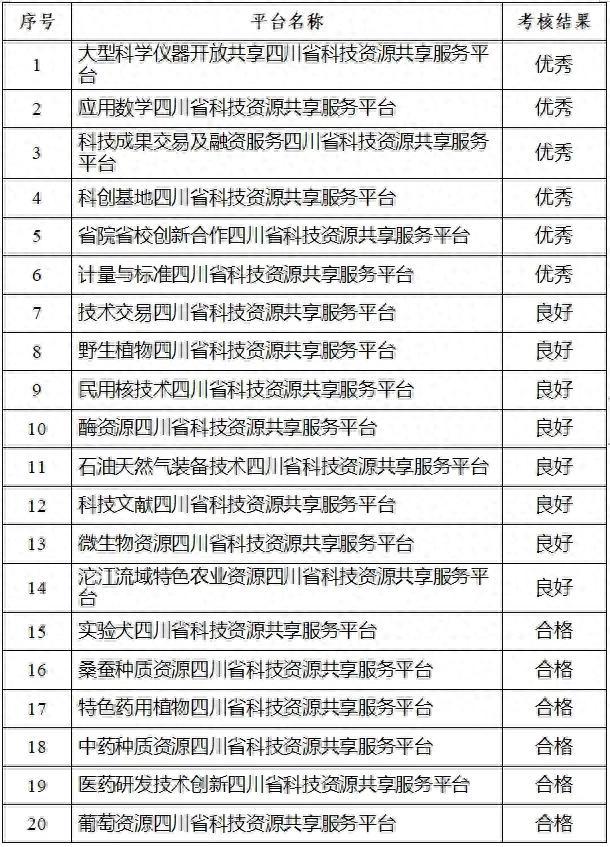 | 序号 | 平台名称 | 考核结果 |
|---|---|---|
| 1 | 大型科学仪器开放共享四川省科技资源共享服务平台 | 优秀 |
| 2 | 应用数学四川省科技资源共享服务平台 | 优秀 |
| 3 | 科技成果交易及融资服务四川省科技资源共享服务平台 | 优秀 |
| 4 | 科创基地四川省科技资源共享服务平台 | 优秀 |
| 5 | 省院省校创新合作四川省科技资源共享服务平台 | 优秀 |
| 6 | 计量与标准四川省科技资源共享服务平台 | 优秀 |
| 7 | 技术交易四川省科技资源共享服务平台 | 良好 |
| 8 | 野生植物四川省科技资源共享服务平台 | 良好 |
| 9 | 民用核技术四川省科技资源共享服务平台 | 良好 |
| 10 | 酶资源四川省科技资源共享服务平台 | 良好 |
| 11 | 石油天然气装备技术四川省科技资源共享服务平台 | 良好 |
| 12 | 科技文献四川省科技资源共享服务平台 | 良好 |
| 13 | 微生物资源四川省科技资源共享服务平台 | 良好 |
| 14 | 沱江流域特色农业资源四川省科技资源共享服务平台 | 良好 |
| 15 | 实验犬四川省科技资源共享服务平台 | 合格 |
| 16 | 桑蚕种质资源四川省科技资源共享服务平台 | 合格 |
| 17 | 特色药用植物四川省科技资源共享服务平台 | 合格 |
| 18 | 中药种质资源四川省科技资源共享服务平台 | 合格 |
| 19 | 医药研发技术创新四川省科技资源共享服务平台 | 合格 |
| 20 | 葡萄资源四川省科技资源共享服务平台 | 合格 |